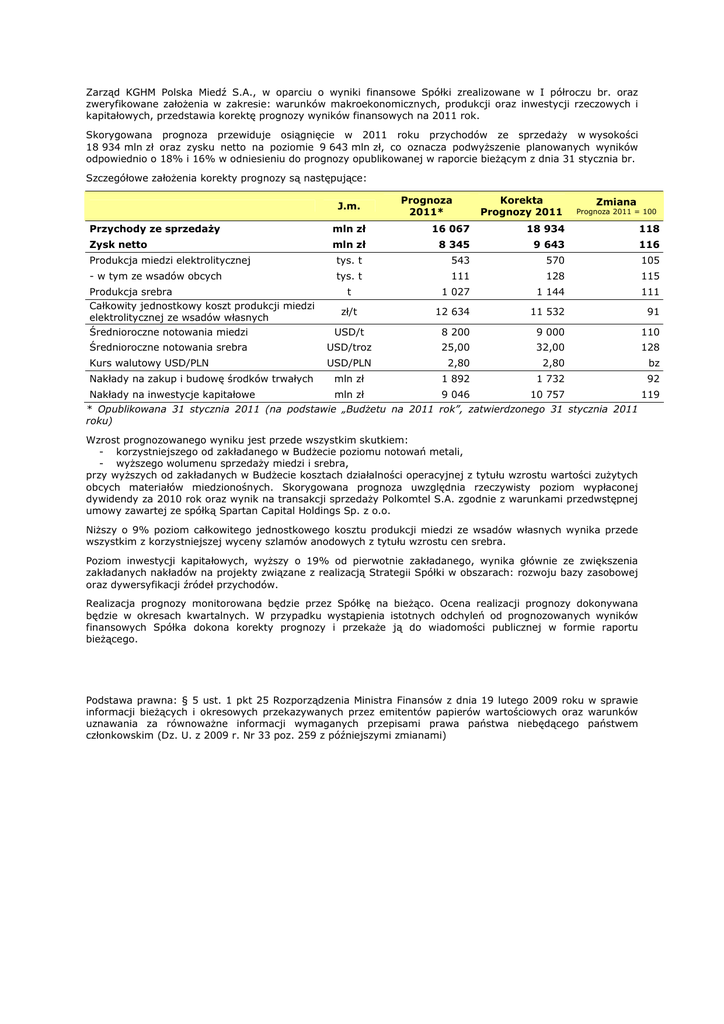 Zarząd KGHM Polska Miedź S.A., w oparciu o wyniki finansowe Spółki zrealizowane w I półroczu br. oraz zweryfikowane założenia w zakresie: warunków makroekonomicznych, produkcji oraz inwestycji rzeczowych i kapitałowych, przedstawia korektę prognozy wyników finansowych na 2011 rok.

Skorygowana prognoza przewiduje osiągnięcie w 2011 roku przychodów ze sprzedaży w wysokości 18 934 mln zł oraz zysku netto na poziomie 9 643 mln zł, co oznacza podwyższenie planowanych wyników odpowiednio o 18% i 16% w odniesieniu do prognozy opublikowanej w raporcie bieżącym z dnia 31 stycznia br.

Szczegółowe założenia korekty prognozy są następujące:

| | J.m. | Prognoza 2011* | Korekta Prognozy 2011 | Zmiana Prognoza 2011 = 100 |
|---|---|---|---|---|
| Przychody ze sprzedaży | mln zł | 16 067 | 18 934 | 118 |
| Zysk netto | mln zł | 8 345 | 9 643 | 116 |
| Produkcja miedzi elektrolitycznej | tys. t | 543 | 570 | 105 |
| - w tym ze wsadów obcych | tys. t | 111 | 128 | 115 |
| Produkcja srebra | t | 1 027 | 1 144 | 111 |
| Całkowity jednostkowy koszt produkcji miedzi elektrolitycznej ze wsadów własnych | zł/t | 12 634 | 11 532 | 91 |
| Średnioroczne notowania miedzi | USD/t | 8 200 | 9 000 | 110 |
| Średnioroczne notowania srebra | USD/troz | 25,00 | 32,00 | 128 |
| Kurs walutowy USD/PLN | USD/PLN | 2,80 | 2,80 | bz |
| Nakłady na zakup i budowę środków trwałych | mln zł | 1 892 | 1 732 | 92 |
| Nakłady na inwestycje kapitałowe | mln zł | 9 046 | 10 757 | 119 |

* Opublikowana 31 stycznia 2011 (na podstawie „Budżetu na 2011 rok", zatwierdzonego 31 stycznia 2011 roku)

Wzrost prognozowanego wyniku jest przede wszystkim skutkiem:
- korzystniejszego od zakładanego w Budżecie poziomu notowań metali,
- wyższego wolumenu sprzedaży miedzi i srebra,
przy wyższych od zakładanych w Budżecie kosztach działalności operacyjnej z tytułu wzrostu wartości zużytych obcych materiałów miedzionośnych. Skorygowana prognoza uwzględnia rzeczywisty poziom wypłaconej dywidendy za 2010 rok oraz wynik na transakcji sprzedaży Polkomtel S.A. zgodnie z warunkami przedwstępnej umowy zawartej ze spółką Spartan Capital Holdings Sp. z o.o.

Niższy o 9% poziom całkowitego jednostkowego kosztu produkcji miedzi ze wsadów własnych wynika przede wszystkim z korzystniejszej wyceny szlamów anodowych z tytułu wzrostu cen srebra.

Poziom inwestycji kapitałowych, wyższy o 19% od pierwotnie zakładanego, wynika głównie ze zwiększenia zakładanych nakładów na projekty związane z realizacją Strategii Spółki w obszarach: rozwoju bazy zasobowej oraz dywersyfikacji źródeł przychodów.

Realizacja prognozy monitorowana będzie przez Spółkę na bieżąco. Ocena realizacji prognozy dokonywana będzie w okresach kwartalnych. W przypadku wystąpienia istotnych odchyleń od prognozowanych wyników finansowych Spółka dokona korekty prognozy i przekaże ją do wiadomości publicznej w formie raportu bieżącego.

Podstawa prawna: § 5 ust. 1 pkt 25 Rozporządzenia Ministra Finansów z dnia 19 lutego 2009 roku w sprawie informacji bieżących i okresowych przekazywanych przez emitentów papierów wartościowych oraz warunków uznawania za równoważne informacji wymaganych przepisami prawa państwa niebędącego państwem członkowskim (Dz. U. z 2009 r. Nr 33 poz. 259 z późniejszymi zmianami)